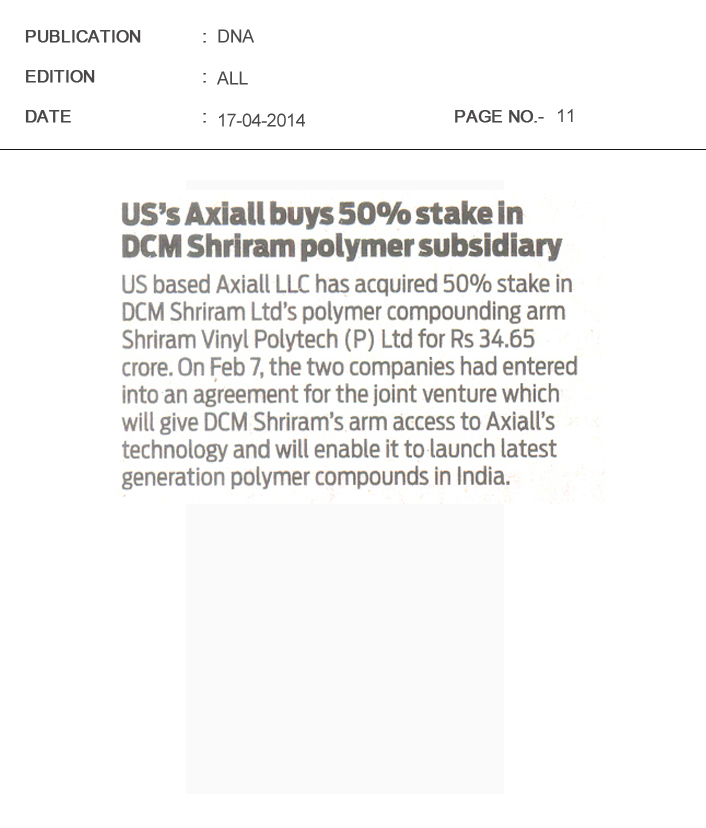 PUBLICATION : DNA

EDITION : ALL

DATE : 17-04-2014

PAGE NO.- 11

US's Axiall buys 50% stake in DCM Shriram polymer subsidiary

US based Axiall LLC has acquired 50% stake in DCM Shriram Ltd's polymer compounding arm Shriram Vinyl Polytech (P) Ltd for Rs 34.65 crore. On Feb 7, the two companies had entered into an agreement for the joint venture which will give DCM Shriram's arm access to Axiall's technology and will enable it to launch latest generation polymer compounds in India.